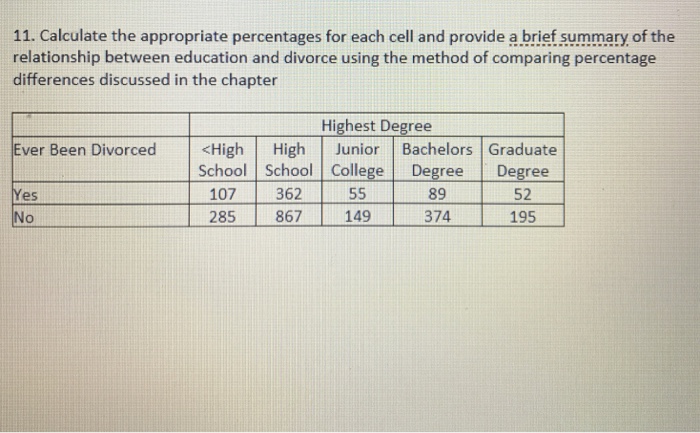 11. Calculate the appropriate percentages for each cell and provide a brief summary of the relationship between education and divorce using the method of comparing percentage differences discussed in the chapter

| | Highest Degree | | | | |
|---|---|---|---|---|---|
| Ever Been Divorced | <High School | High School | Junior College | Bachelors Degree | Graduate Degree |
| Yes | 107 | 362 | 55 | 89 | 52 |
| No | 285 | 867 | 149 | 374 | 195 |